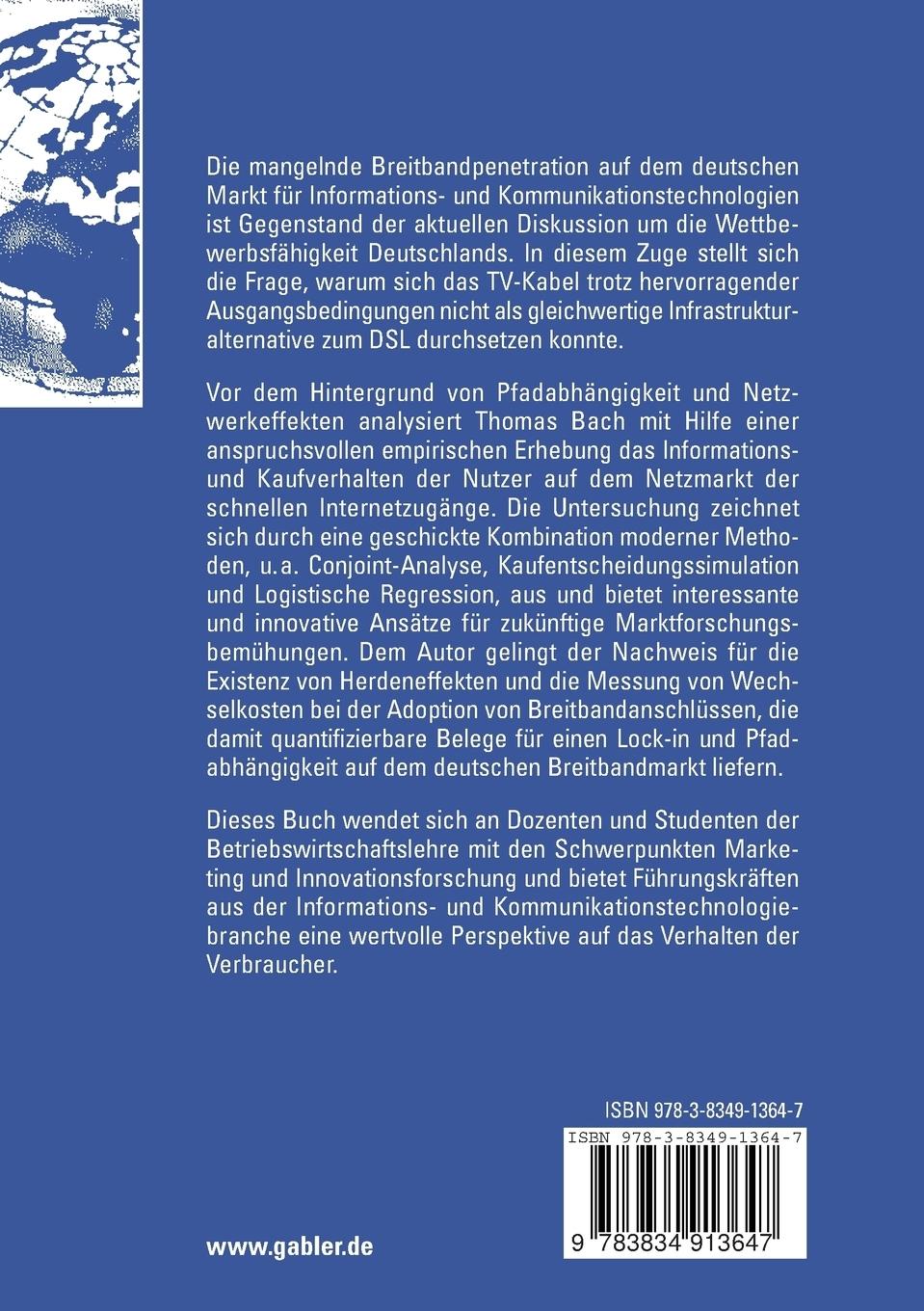 Die mangelnde Breitbandpenetration auf dem deutschen Markt für Informations- und Kommunikationstechnologien ist Gegenstand der aktuellen Diskussion um die Wettbewerbsfähigkeit Deutschlands. In diesem Zuge stellt sich die Frage, warum sich das TV-Kabel trotz hervorragender Ausgangsbedingungen nicht als gleichwertige Infrastrukturalternative zum DSL durchsetzen konnte.

Vor dem Hintergrund von Pfadabhängigkeit und Netzwerkeffekten analysiert Thomas Bach mit Hilfe einer anspruchsvollen empirischen Erhebung das Informations- und Kaufverhalten der Nutzer auf dem Netzmarkt der schnellen Internetzugänge. Die Untersuchung zeichnet sich durch eine geschickte Kombination moderner Methoden, u.a. Conjoint-Analyse, Kaufentscheidungssimulation und Logistische Regression, aus und bietet interessante und innovative Ansätze für zukünftige Marktforschungsbemühungen. Dem Autor gelingt der Nachweis für die Existenz von Herdeneffekten und die Messung von Wechselkosten bei der Adoption von Breitbandanschlüssen, die damit quantifizierbare Belege für einen Lock-in und Pfadabhängigkeit auf dem deutschen Breitbandmarkt liefern.

Dieses Buch wendet sich an Dozenten und Studenten der Betriebswirtschaftslehre mit den Schwerpunkten Marketing und Innovationsforschung und bietet Führungskräften aus der Informations- und Kommunikationstechnologiebranche eine wertvolle Perspektive auf das Verhalten der Verbraucher.

ISBN 978-3-8349-1364-7

ISBN 978-3-8349-1364-7

9 783834 913647

www.gabler.de